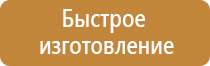 Быстрое изготовление